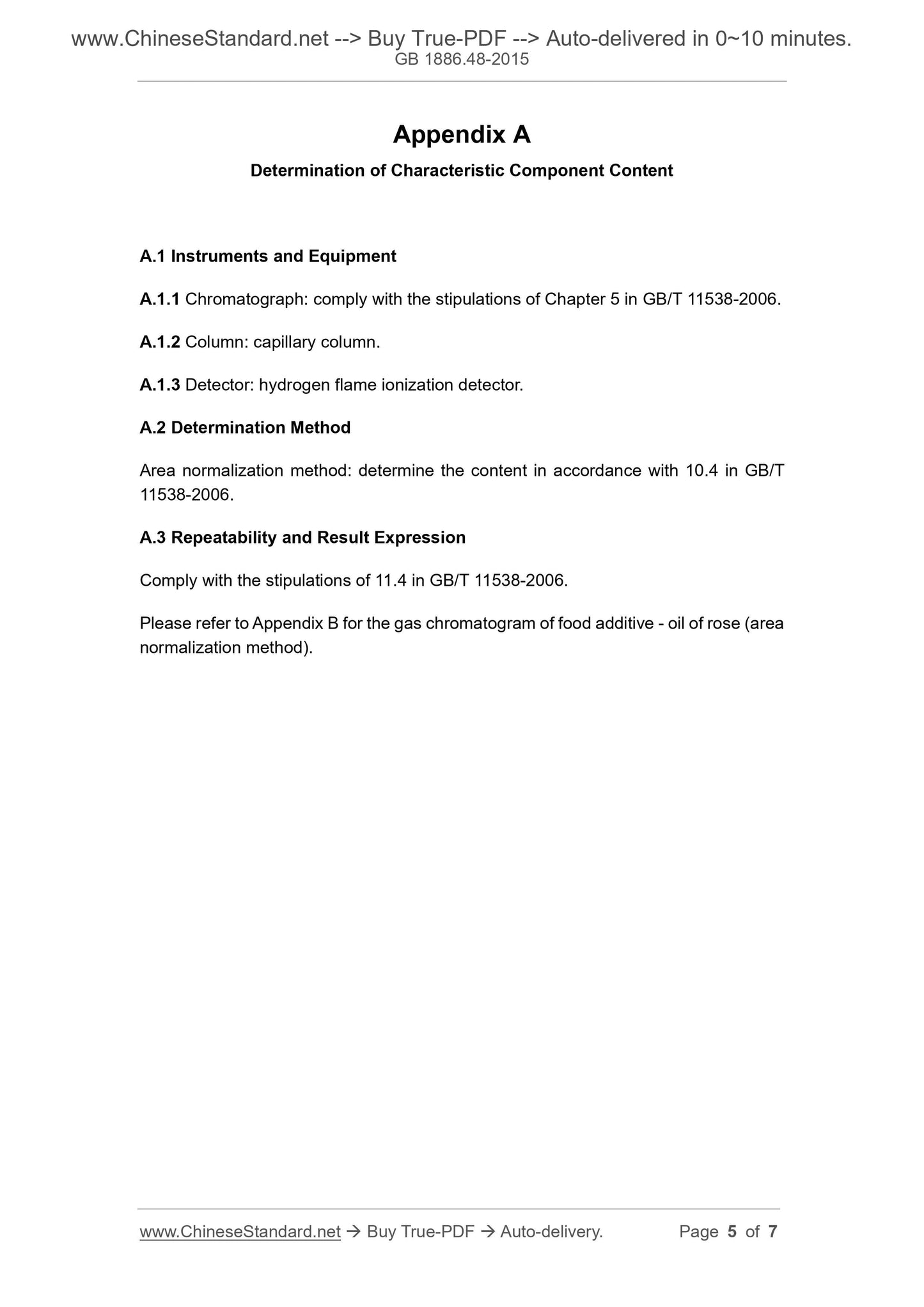 www.ChineseStandard.net --> Buy True-PDF --> Auto-delivered in 0~10 minutes.
GB 1886.48-2015

Appendix A

Determination of Characteristic Component Content

A.1 Instruments and Equipment

A.1.1 Chromatograph: comply with the stipulations of Chapter 5 in GB/T 11538-2006.

A.1.2 Column: capillary column.

A.1.3 Detector: hydrogen flame ionization detector.

A.2 Determination Method

Area normalization method: determine the content in accordance with 10.4 in GB/T 11538-2006.

A.3 Repeatability and Result Expression

Comply with the stipulations of 11.4 in GB/T 11538-2006.

Please refer to Appendix B for the gas chromatogram of food additive - oil of rose (area normalization method).

www.ChineseStandard.net → Buy True-PDF → Auto-delivery. Page 5 of 7